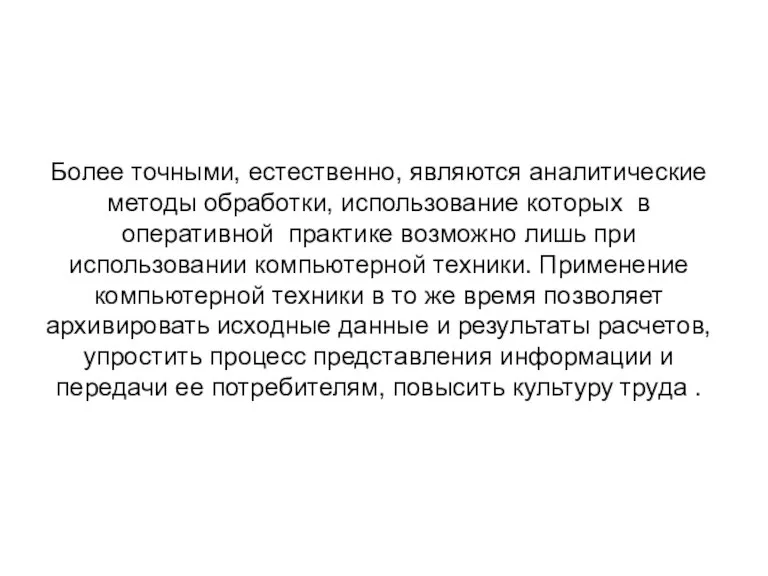 Более точными, естественно, являются аналитические методы обработки, использование которых в оперативной практике возможно лишь при использовании компьютерной техники. Применение компьютерной техники в то же время позволяет архивировать исходные данные и результаты расчетов, упростить процесс представления информации и передачи ее потребителям, повысить культуру труда .